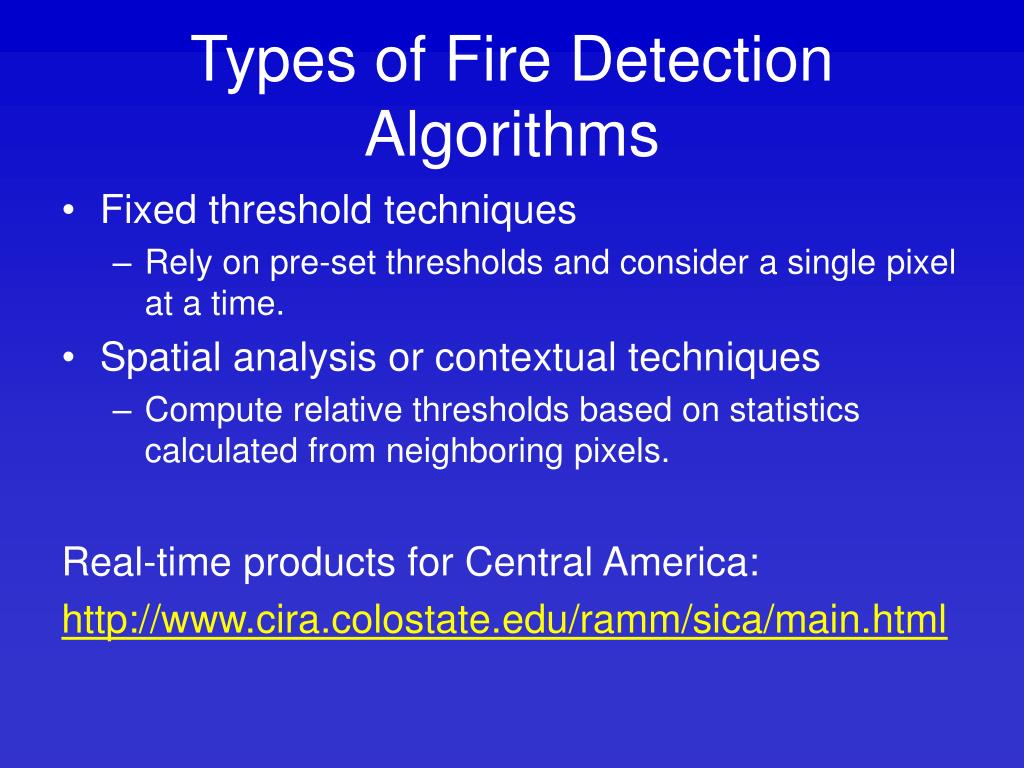 Types of Fire Detection Algorithms

• Fixed threshold techniques
– Rely on pre-set thresholds and consider a single pixel at a time.
• Spatial analysis or contextual techniques
– Compute relative thresholds based on statistics calculated from neighboring pixels.

Real-time products for Central America:
http://www.cira.colostate.edu/ramm/sica/main.html